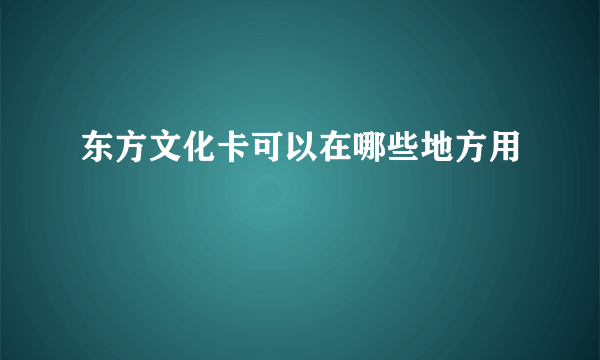 东方文化卡可以在哪些地方用